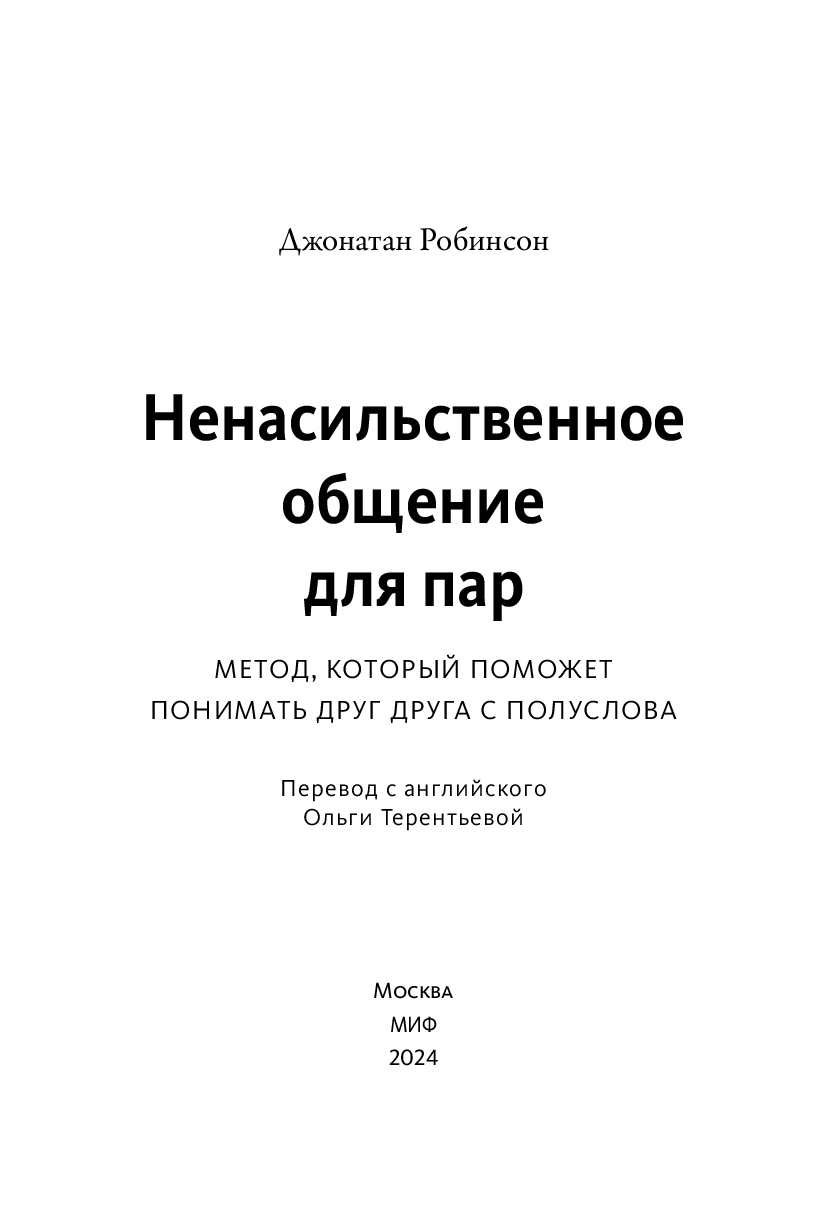 Джонатан Робинсон

Ненасильственное общение для пар

МЕТОД, КОТОРЫЙ ПОМОЖЕТ ПОНИМАТЬ ДРУГ ДРУГА С ПОЛУСЛОВА

Перевод с английского
Ольги Терентьевой

Москва
МИФ
2024